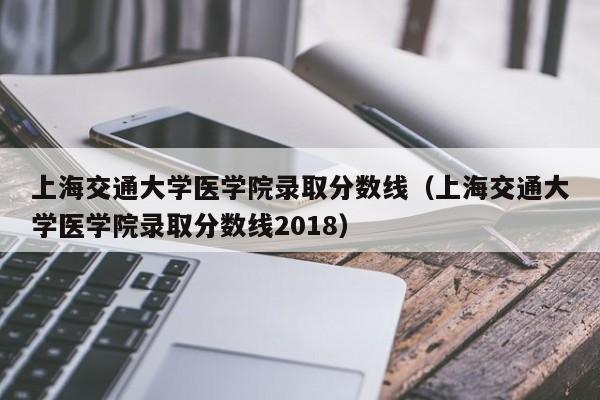 上海交通大学医学院录取分数线（上海交通大学医学院录取分数线2018）